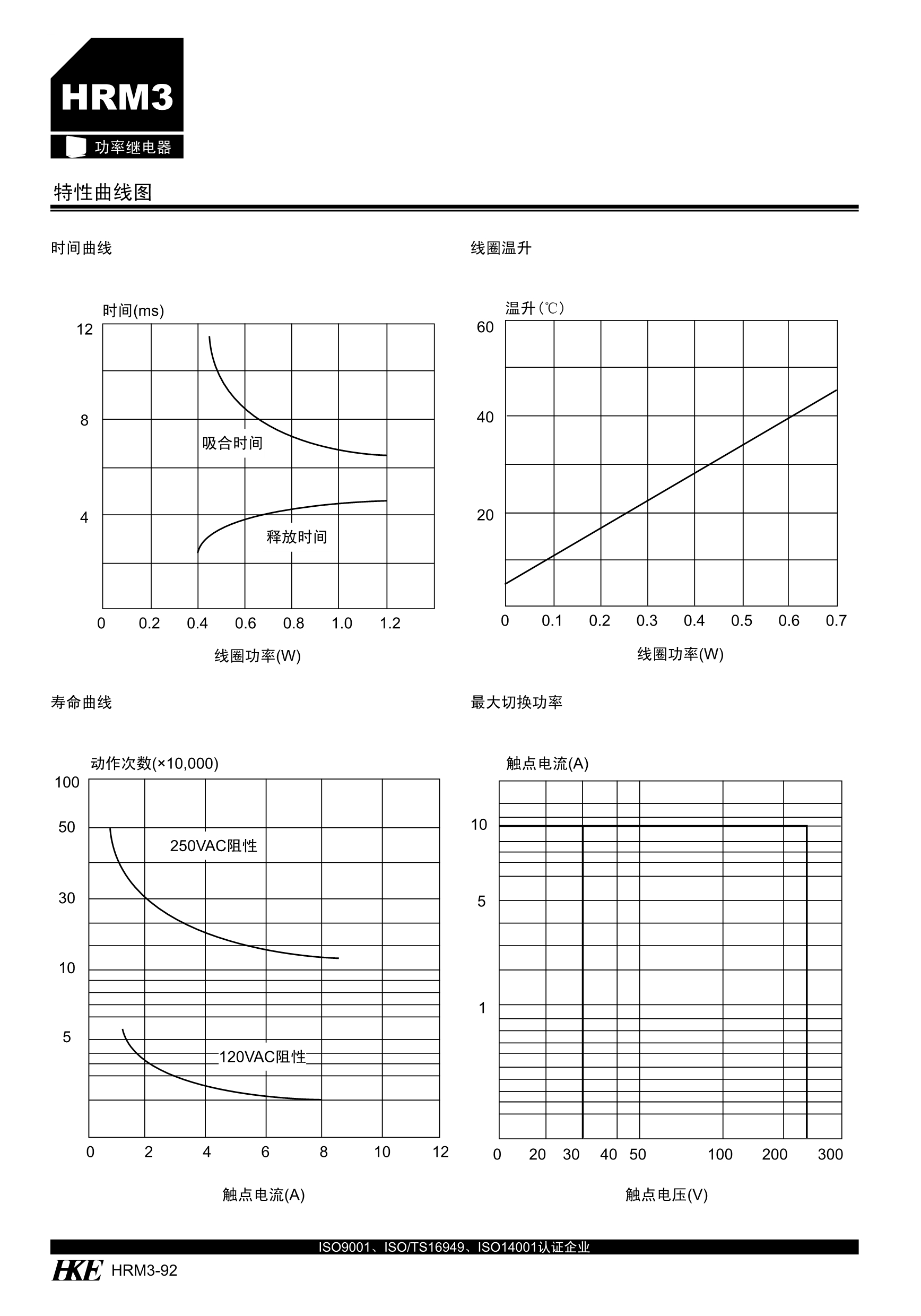 HRM3

功率继电器

特性曲线图

时间曲线

时间(ms)

12

8

4

吸合时间

释放时间

0 0.2 0.4 0.6 0.8 1.0 1.2

线圈功率(W)

线圈温升

温升(℃)

60

40

20

0 0.1 0.2 0.3 0.4 0.5 0.6 0.7

线圈功率(W)

寿命曲线

动作次数(×10,000)

100

50

30

10

5

250VAC阻性

120VAC阻性

0 2 4 6 8 10 12

触点电流(A)

最大切换功率

触点电流(A)

10

5

1

0 20 30 40 50 100 200 300

触点电压(V)

ISO9001、ISO/TS16949、ISO14001认证企业

HKE HRM3-92